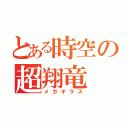 とある時空の超翔竜
メガギラス